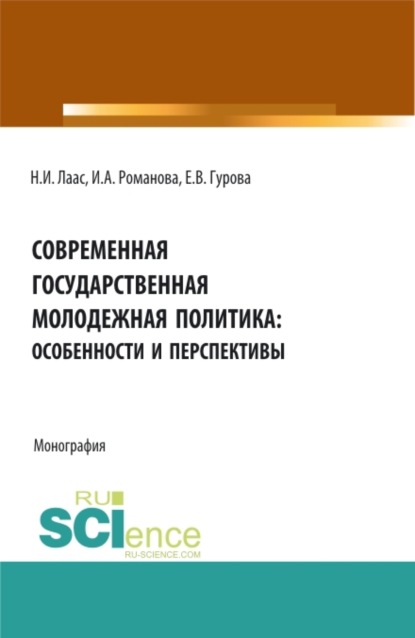 Н.И. Лаас, И.А. Романова, Е.В. Гурова

СОВРЕМЕННАЯ ГОСУДАРСТВЕННАЯ МОЛОДЕЖНАЯ ПОЛИТИКА: ОСОБЕННОСТИ И ПЕРСПЕКТИВЫ

Монография

RU SCIence
RU-SCIENCE.COM